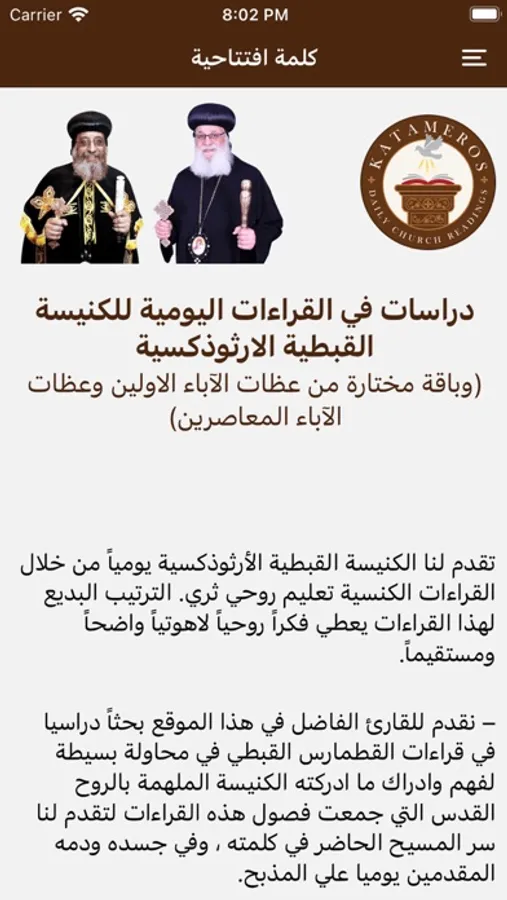 Carrier 8:02 PM

كلمة افتتاحية

KATAMEROS
DAILY CHURCH READINGS

دراسات في القراءات اليومية للكنيسة القبطية الارثوذكسية
(وباقة مختارة من عظات الآباء الاولين وعظات الآباء المعاصرين)

تقدم لنا الكنيسة القبطية الأرثوذكسية يومياً من خلال القراءات الكنسية تعليم روحي ثري. الترتيب البديع لهذا القراءات يعطي فكراً روحياً لاهوتياً واضحاً ومستقيماً.

– نقدم للقارئ الفاضل في هذا الموقع بحثاً دراسيا في قراءات القطمارس القبطي في محاولة بسيطة لفهم وادراك ما ادركته الكنيسة الملهمة بالروح القدس التي جمعت فصول هذه القراءات لتقدم لنا سر المسيح الحاضر في كلمته ، وفي جسده ودمه المقدمين يوميا علي المذبح.